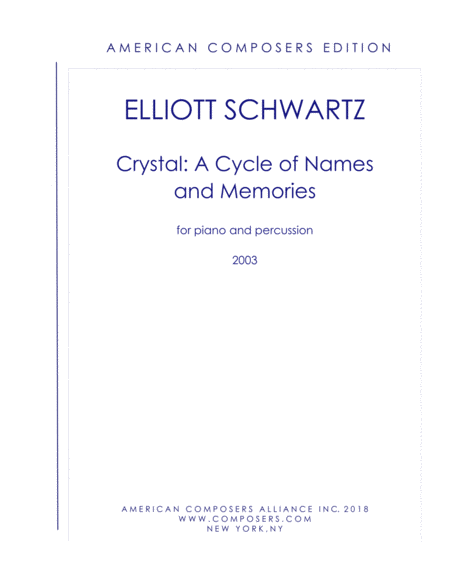 AMERICAN COMPOSERS EDITION

ELLIOTT SCHWARTZ

Crystal: A Cycle of Names and Memories

for piano and percussion

2003

AMERICAN COMPOSERS ALLIANCE INC. 2018
WWW.COMPOSERS.COM
NEW YORK,NY